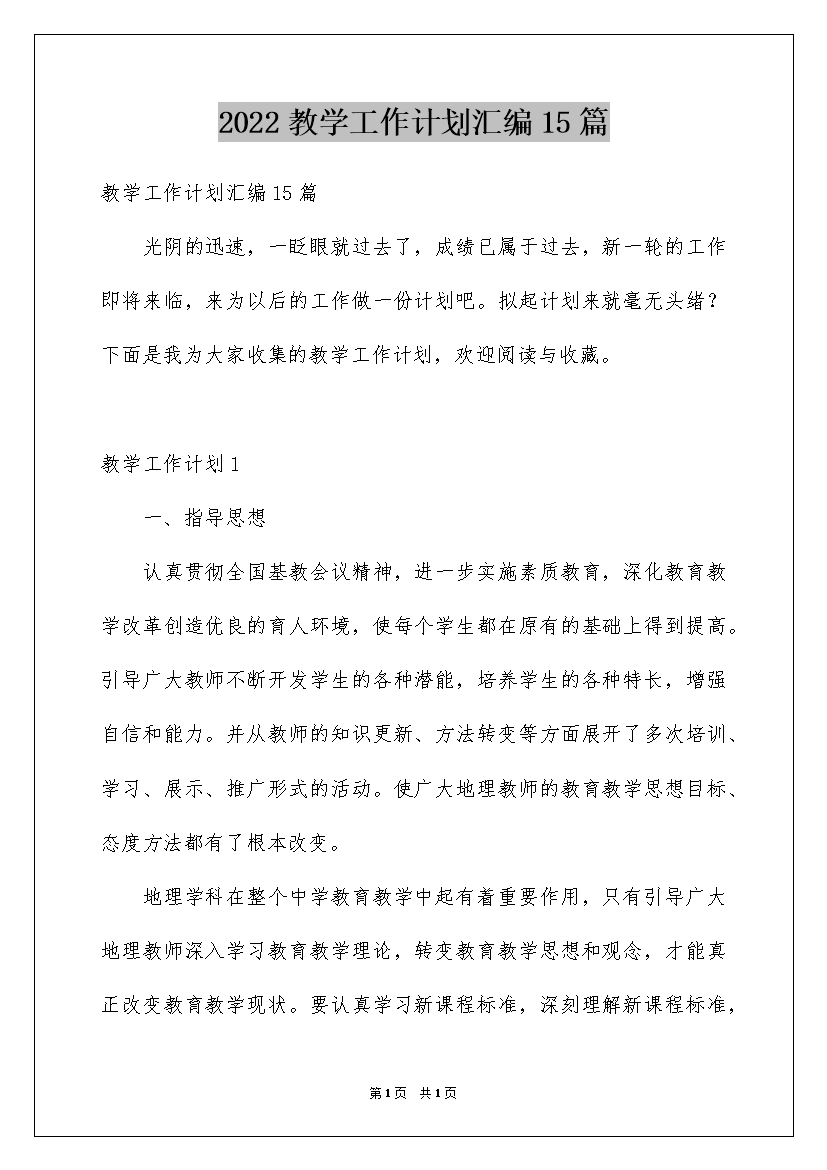 2022 教学工作计划汇编 15 篇

教学工作计划汇编 15 篇

光阴的迅速，一眨眼就过去了，成绩已属于过去，新一轮的工作即将来临，来为以后的工作做一份计划吧。拟起计划来就毫无头绪？下面是我为大家收集的教学工作计划，欢迎阅读与收藏。

教学工作计划 1

一、指导思想

认真贯彻全国基教会议精神，进一步实施素质教育，深化教育教学改革创造优良的育人环境，使每个学生都在原有的基础上得到提高。引导广大教师不断开发学生的各种潜能，培养学生的各种特长，增强自信和能力。并从教师的知识更新、方法转变等方面展开了多次培训、学习、展示、推广形式的活动。使广大地理教师的教育教学思想目标、态度方法都有了根本改变。

地理学科在整个中学教育教学中起有着重要作用，只有引导广大地理教师深入学习教育教学理论，转变教育教学思想和观念，才能真正改变教育教学现状。要认真学习新课程标准，深刻理解新课程标准，

第 1 页 共 1 页